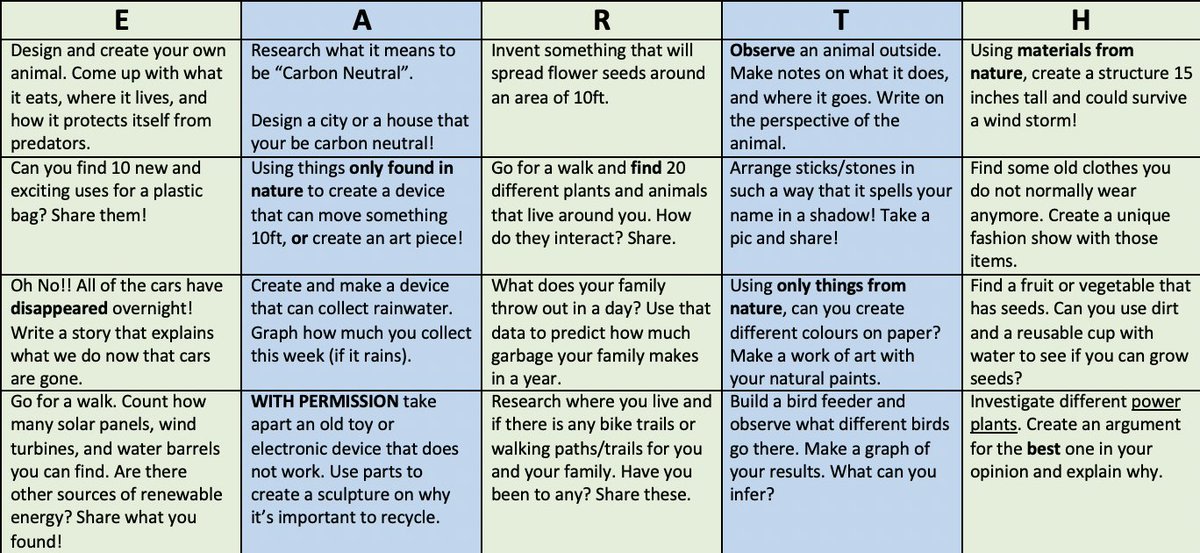 | E | A | R | T | H |
|---|---|---|---|---|
| Design and create your own animal. Come up with what it eats, where it lives, and how it protects itself from predators. | Research what it means to be "Carbon Neutral". Design a city or a house that your be carbon neutral! | Invent something that will spread flower seeds around an area of 10ft. | Observe an animal outside. Make notes on what it does, and where it goes. Write on the perspective of the animal. | Using materials from nature, create a structure 15 inches tall and could survive a wind storm! |
| Can you find 10 new and exciting uses for a plastic bag? Share them! | Using things only found in nature to create a device that can move something 10ft, or create an art piece! | Go for a walk and find 20 different plants and animals that live around you. How do they interact? Share. | Arrange sticks/stones in such a way that it spells your name in a shadow! Take a pic and share! | Find some old clothes you do not normally wear anymore. Create a unique fashion show with those items. |
| Oh No!! All of the cars have disappeared overnight! Write a story that explains what we do now that cars are gone. | Create and make a device that can collect rainwater. Graph how much you collect this week (if it rains). | What does your family throw out in a day? Use that data to predict how much garbage your family makes in a year. | Using only things from nature, can you create different colours on paper? Make a work of art with your natural paints. | Find a fruit or vegetable that has seeds. Can you use dirt and a reusable cup with water to see if you can grow seeds? |
| Go for a walk. Count how many solar panels, wind turbines, and water barrels you can find. Are there other sources of renewable energy? Share what you found! | WITH PERMISSION take apart an old toy or electronic device that does not work. Use parts to create a sculpture on why it's important to recycle. | Research where you live and if there is any bike trails or walking paths/trails for you and your family. Have you been to any? Share these. | Build a bird feeder and observe what different birds go there. Make a graph of your results. What can you infer? | Investigate different power plants. Create an argument for the best one in your opinion and explain why. |